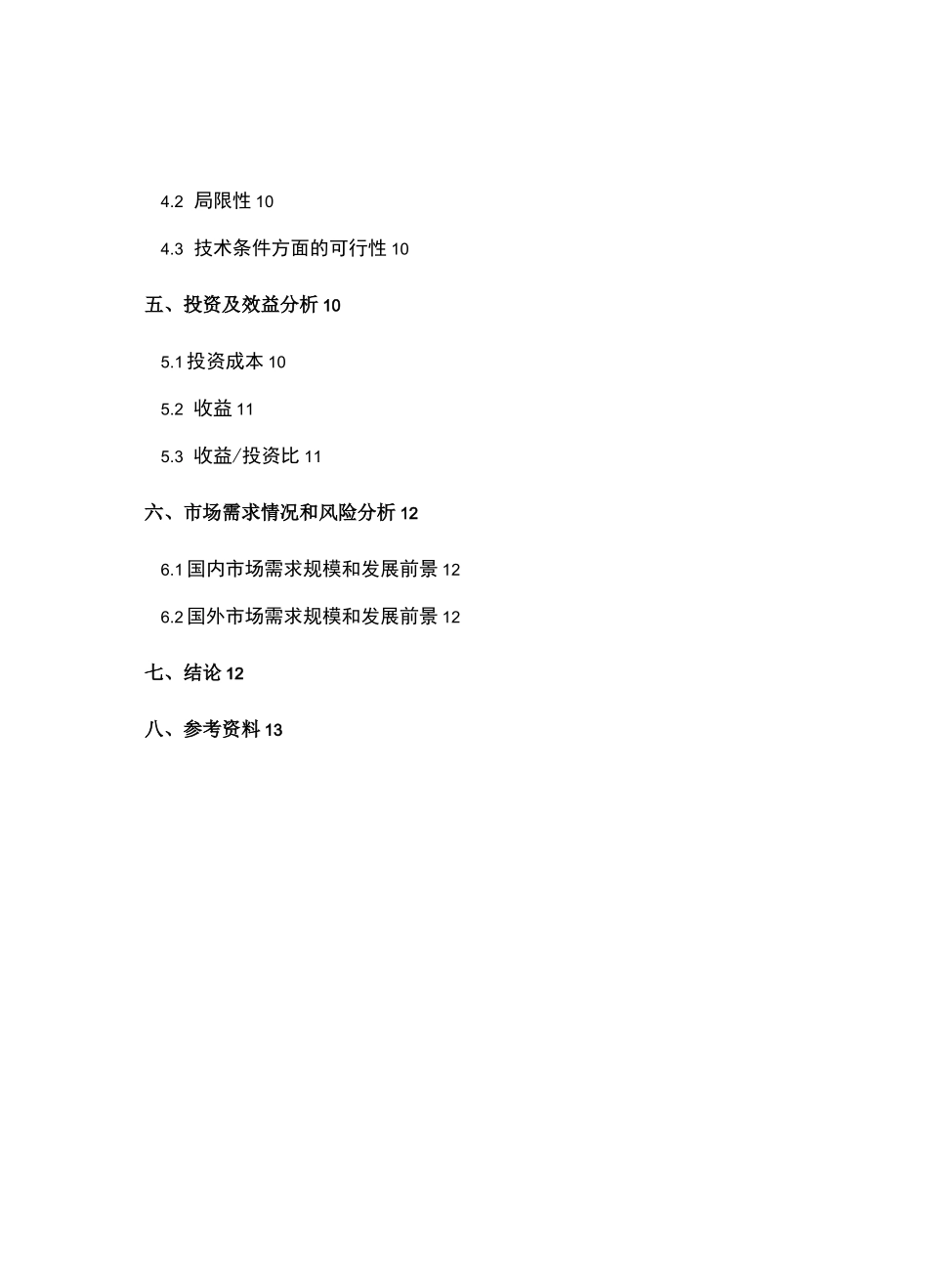 4.2 局限性 10

4.3 技术条件方面的可行性 10

五、投资及效益分析 10

5.1 投资成本 10

5.2 收益 11

5.3 收益/投资比 11

六、市场需求情况和风险分析 12

6.1 国内市场需求规模和发展前景 12

6.2 国外市场需求规模和发展前景 12

七、结论 12

八、参考资料 13